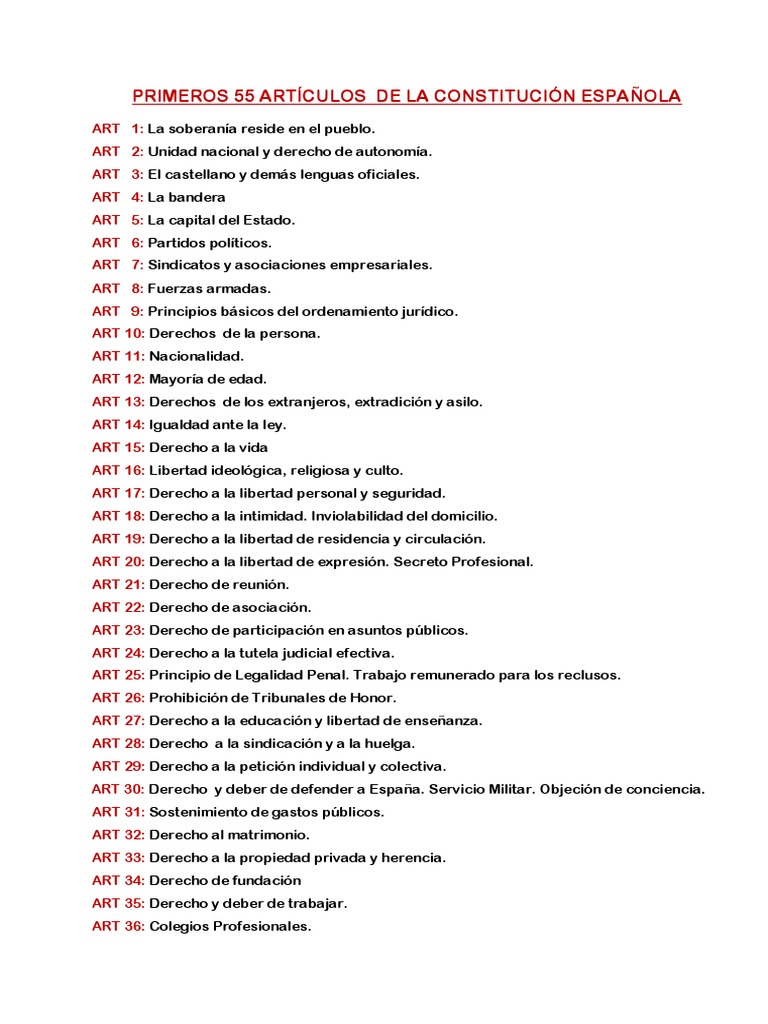 PRIMEROS 55 ARTÍCULOS DE LA CONSTITUCIÓN ESPAÑOLA

ART 1: La soberanía reside en el pueblo.
ART 2: Unidad nacional y derecho de autonomía.
ART 3: El castellano y demás lenguas oficiales.
ART 4: La bandera
ART 5: La capital del Estado.
ART 6: Partidos políticos.
ART 7: Sindicatos y asociaciones empresariales.
ART 8: Fuerzas armadas.
ART 9: Principios básicos del ordenamiento jurídico.
ART 10: Derechos de la persona.
ART 11: Nacionalidad.
ART 12: Mayoría de edad.
ART 13: Derechos de los extranjeros, extradición y asilo.
ART 14: Igualdad ante la ley.
ART 15: Derecho a la vida
ART 16: Libertad ideológica, religiosa y culto.
ART 17: Derecho a la libertad personal y seguridad.
ART 18: Derecho a la intimidad. Inviolabilidad del domicilio.
ART 19: Derecho a la libertad de residencia y circulación.
ART 20: Derecho a la libertad de expresión. Secreto Profesional.
ART 21: Derecho de reunión.
ART 22: Derecho de asociación.
ART 23: Derecho de participación en asuntos públicos.
ART 24: Derecho a la tutela judicial efectiva.
ART 25: Principio de Legalidad Penal. Trabajo remunerado para los reclusos.
ART 26: Prohibición de Tribunales de Honor.
ART 27: Derecho a la educación y libertad de enseñanza.
ART 28: Derecho a la sindicación y a la huelga.
ART 29: Derecho a la petición individual y colectiva.
ART 30: Derecho y deber de defender a España. Servicio Militar. Objeción de conciencia.
ART 31: Sostenimiento de gastos públicos.
ART 32: Derecho al matrimonio.
ART 33: Derecho a la propiedad privada y herencia.
ART 34: Derecho de fundación
ART 35: Derecho y deber de trabajar.
ART 36: Colegios Profesionales.